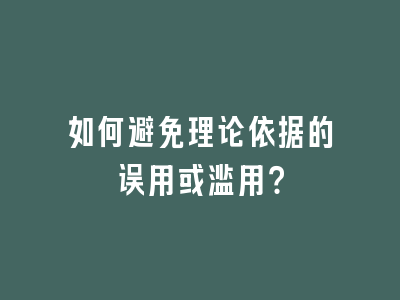 如何避免理论依据的误用或滥用?